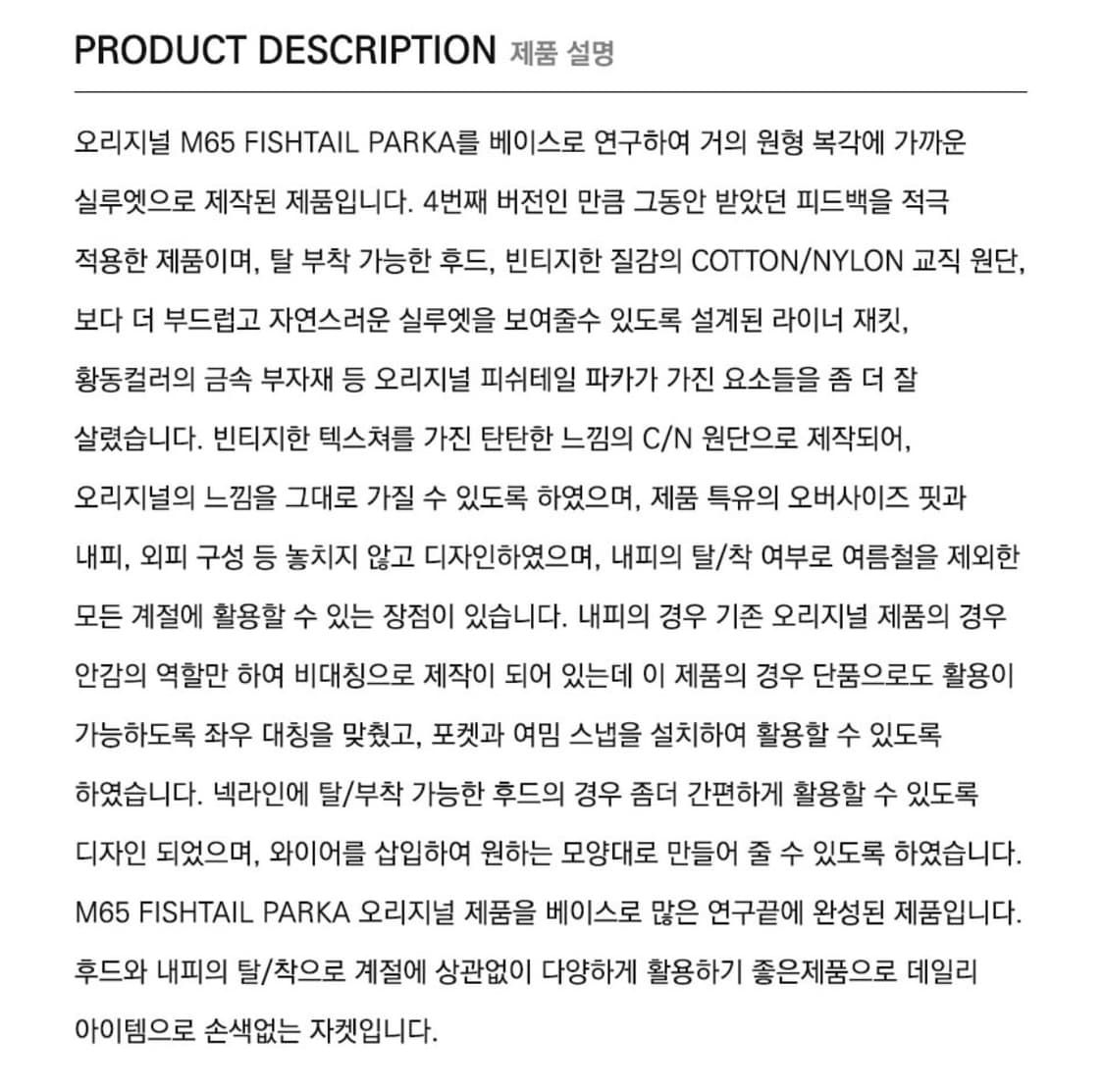 PRODUCT DESCRIPTION 제품 설명

오리지널 M65 FISHTAIL PARKA를 베이스로 연구하여 거의 원형 복각에 가까운 실루엣으로 제작된 제품입니다. 4번째 버전인 만큼 그동안 받았던 피드백을 적극 적용한 제품이며, 탈 부착 가능한 후드, 빈티지한 질감의 COTTON/NYLON 교직 원단, 보다 더 부드럽고 자연스러운 실루엣을 보여줄수 있도록 설계된 라이너 재킷, 황동컬러의 금속 부자재 등 오리지널 피쉬테일 파카가 가진 요소들을 좀 더 잘 살렸습니다. 빈티지한 텍스쳐를 가진 탄탄한 느낌의 C/N 원단으로 제작되어, 오리지널의 느낌을 그대로 가질 수 있도록 하였으며, 제품 특유의 오버사이즈 핏과 내피, 외피 구성 등 놓치지 않고 디자인하였으며, 내피의 탈/착 여부로 여름철을 제외한 모든 계절에 활용할 수 있는 장점이 있습니다. 내피의 경우 기존 오리지널 제품의 경우 안감의 역할만 하여 비대칭으로 제작이 되어 있는데 이 제품의 경우 단품으로도 활용이 가능하도록 좌우 대칭을 맞췄고, 포켓과 여밈 스냅을 설치하여 활용할 수 있도록 하였습니다. 넥라인에 탈/부착 가능한 후드의 경우 좀더 간편하게 활용할 수 있도록 디자인 되었으며, 와이어를 삽입하여 원하는 모양대로 만들어 줄 수 있도록 하였습니다. M65 FISHTAIL PARKA 오리지널 제품을 베이스로 많은 연구끝에 완성된 제품입니다. 후드와 내피의 탈/착으로 계절에 상관없이 다양하게 활용하기 좋은제품으로 데일리 아이템으로 손색없는 자켓입니다.